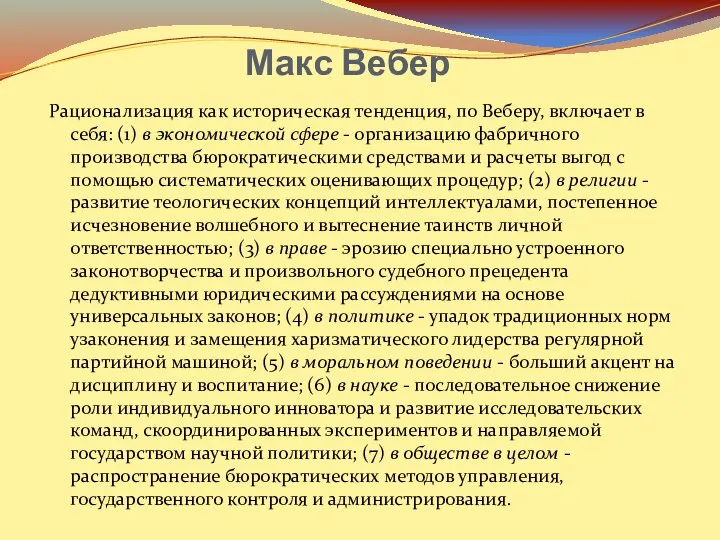 Макс Вебер

Рационализация как историческая тенденция, по Веберу, включает в себя: (1) в экономической сфере - организацию фабричного производства бюрократическими средствами и расчеты выгод с помощью систематических оценивающих процедур; (2) в религии - развитие теологических концепций интеллектуалами, постепенное исчезновение волшебного и вытеснение таинств личной ответственностью; (3) в праве - эрозию специально устроенного законотворчества и произвольного судебного прецедента дедуктивными юридическими рассуждениями на основе универсальных законов; (4) в политике - упадок традиционных норм узаконения и замещения харизматического лидерства регулярной партийной машиной; (5) в моральном поведении - больший акцент на дисциплину и воспитание; (6) в науке - последовательное снижение роли индивидуального инноватора и развитие исследовательских команд, скоординированных экспериментов и направляемой государством научной политики; (7) в обществе в целом - распространение бюрократических методов управления, государственного контроля и администрирования.